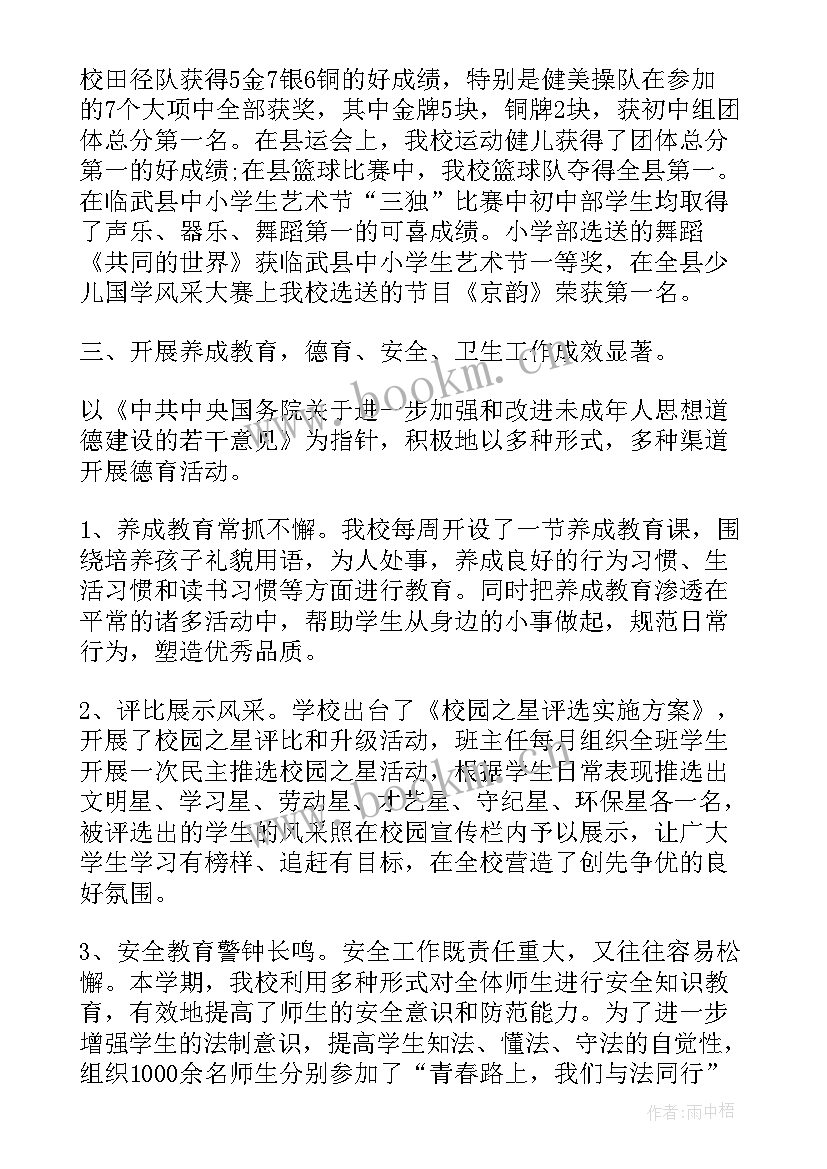 校田径队获得5金7银6铜的好成绩，特别是健美操队在参加的7个大项中全部获奖，其中金牌5块，铜牌2块，获初中组团体总分第一名。在县运会上，我校运动健儿获得了团体总分第一的好成绩;在县篮球比赛中，我校篮球队夺得全县第一。在临武县中小学生艺术节“三独”比赛中初中部学生均取得了声乐、器乐、舞蹈第一的可喜成绩。小学部选送的舞蹈《共同的世界》获临武县中小学生艺术节一等奖，在全县少儿国学风采大赛上我校选送的节目《京韵》荣获第一名。

三、开展养成教育，德育、安全、卫生工作成效显著。

以《中共中央国务院关于进一步加强和改进未成年人思想道德建设的若干意见》为指针，积极地以多种形式，多种渠道开展德育活动。

1、养成教育常抓不懈。我校每周开设了一节养成教育课，围绕培养孩子礼貌用语，为人处事，养成良好的行为习惯、生活习惯和读书习惯等方面进行教育。同时把养成教育渗透在平常的诸多活动中，帮助学生从身边的小事做起，规范日常行为，塑造优秀品质。

2、评比展示风采。学校出台了《校园之星评选实施方案》，开展了校园之星评比和升级活动，班主任每月组织全班学生开展一次民主推选校园之星活动，根据学生日常表现推选出文明星、学习星、劳动星、才艺星、守纪星、环保星各一名，被评选出的学生的风采照在校园宣传栏内予以展示，让广大学生学习有榜样、追赶有目标，在全校营造了创先争优的良好氛围。

3、安全教育警钟长鸣。安全工作既责任重大，又往往容易松懈。本学期，我校利用多种形式对全体师生进行安全知识教育，有效地提高了师生的安全意识和防范能力。为了进一步增强学生的法制意识，提高学生知法、懂法、守法的自觉性，组织1000余名师生分别参加了“青春路上，我们与法同行”

www.bookm.cn

作者:雨中梧